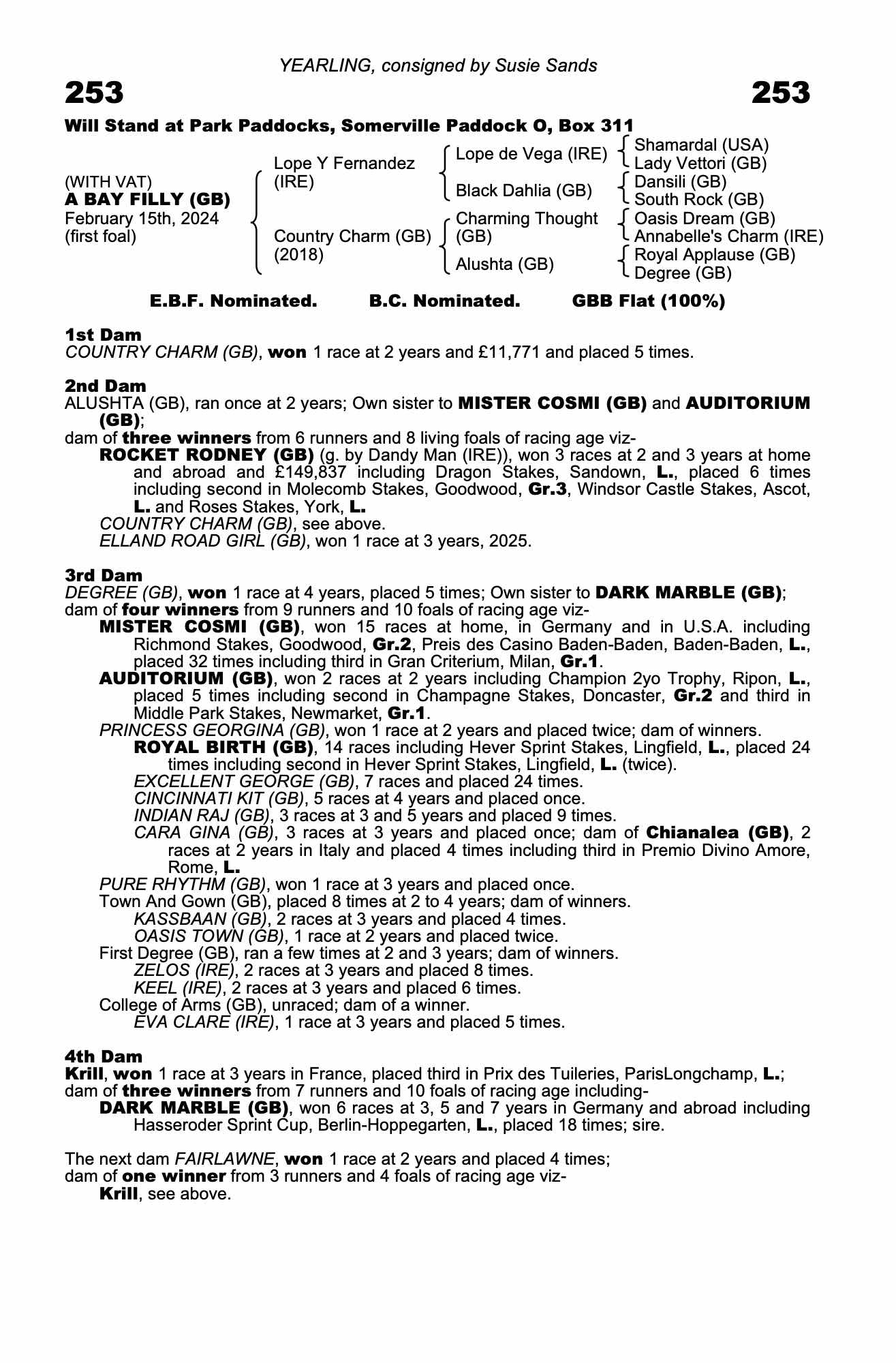 YEARLING, consigned by Susie Sands

253

253

Will Stand at Park Paddocks, Somerville Paddock O, Box 311

(WITH VAT)
A BAY FILLY (GB)
February 15th, 2024
(first foal)

Lope Y Fernandez (IRE)

Country Charm (GB) (2018)

Lope de Vega (IRE)

Black Dahlia (GB)

Charming Thought (GB)

Alushta (GB)

Shamardal (USA)
Lady Vettori (GB)

Dansili (GB)
South Rock (GB)

Oasis Dream (GB)
Annabelle's Charm (IRE)

Royal Applause (GB)
Degree (GB)

E.B.F. Nominated. B.C. Nominated. GBB Flat (100%)

1st Dam
COUNTRY CHARM (GB), won 1 race at 2 years and £11,771 and placed 5 times.

2nd Dam
ALUSHTA (GB), ran once at 2 years; Own sister to MISTER COSMI (GB) and AUDITORIUM (GB);
dam of three winners from 6 runners and 8 living foals of racing age viz-
ROCKET RODNEY (GB) (g. by Dandy Man (IRE)), won 3 races at 2 and 3 years at home and abroad and £149,837 including Dragon Stakes, Sandown, L., placed 6 times including second in Molecomb Stakes, Goodwood, Gr.3, Windsor Castle Stakes, Ascot, L. and Roses Stakes, York, L.
COUNTRY CHARM (GB), see above.
ELLAND ROAD GIRL (GB), won 1 race at 3 years, 2025.

3rd Dam
DEGREE (GB), won 1 race at 4 years, placed 5 times; Own sister to DARK MARBLE (GB);
dam of four winners from 9 runners and 10 foals of racing age viz-
MISTER COSMI (GB), won 15 races at home, in Germany and in U.S.A. including Richmond Stakes, Goodwood, Gr.2, Preis des Casino Baden-Baden, Baden-Baden, L., placed 32 times including third in Gran Criterium, Milan, Gr.1.
AUDITORIUM (GB), won 2 races at 2 years including Champion 2yo Trophy, Ripon, L., placed 5 times including second in Champagne Stakes, Doncaster, Gr.2 and third in Middle Park Stakes, Newmarket, Gr.1.
PRINCESS GEORGINA (GB), won 1 race at 2 years and placed twice; dam of winners.
ROYAL BIRTH (GB), 14 races including Hever Sprint Stakes, Lingfield, L., placed 24 times including second in Hever Sprint Stakes, Lingfield, L. (twice).
EXCELLENT GEORGE (GB), 7 races and placed 24 times.
CINCINNATI KIT (GB), 5 races at 4 years and placed once.
INDIAN RAJ (GB), 3 races at 3 and 5 years and placed 9 times.
CARA GINA (GB), 3 races at 3 years and placed once; dam of Chianalea (GB), 2 races at 2 years in Italy and placed 4 times including third in Premio Divino Amore, Rome, L.
PURE RHYTHM (GB), won 1 race at 3 years and placed once.
Town And Gown (GB), placed 8 times at 2 to 4 years; dam of winners.
KASSBAAN (GB), 2 races at 3 years and placed 4 times.
OASIS TOWN (GB), 1 race at 2 years and placed twice.
First Degree (GB), ran a few times at 2 and 3 years; dam of winners.
ZELOS (IRE), 2 races at 3 years and placed 8 times.
KEEL (IRE), 2 races at 3 years and placed 6 times.
College of Arms (GB), unraced; dam of a winner.
EVA CLARE (IRE), 1 race at 3 years and placed 5 times.

4th Dam
Krill, won 1 race at 3 years in France, placed third in Prix des Tuileries, ParisLongchamp, L.;
dam of three winners from 7 runners and 10 foals of racing age including-
DARK MARBLE (GB), won 6 races at 3, 5 and 7 years in Germany and abroad including Hasseroder Sprint Cup, Berlin-Hoppegarten, L., placed 18 times; sire.

The next dam FAIRLAWNE, won 1 race at 2 years and placed 4 times;
dam of one winner from 3 runners and 4 foals of racing age viz-
Krill, see above.